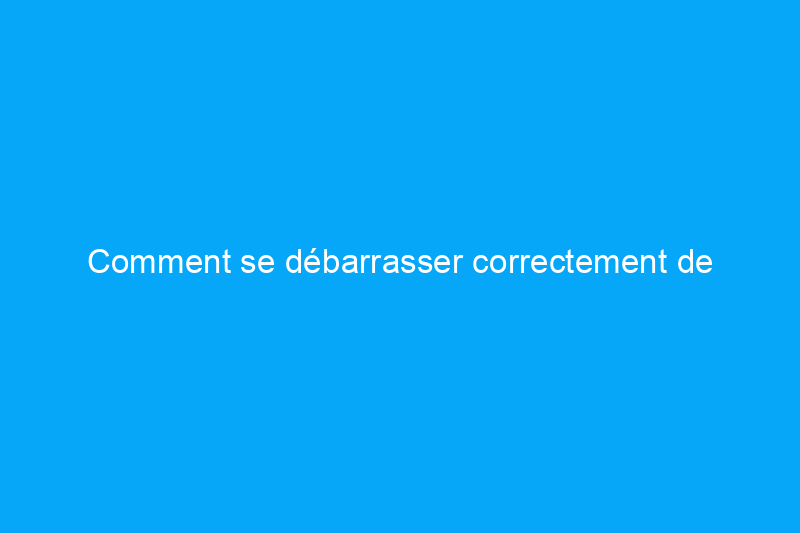 Comment se débarrasser correctement de